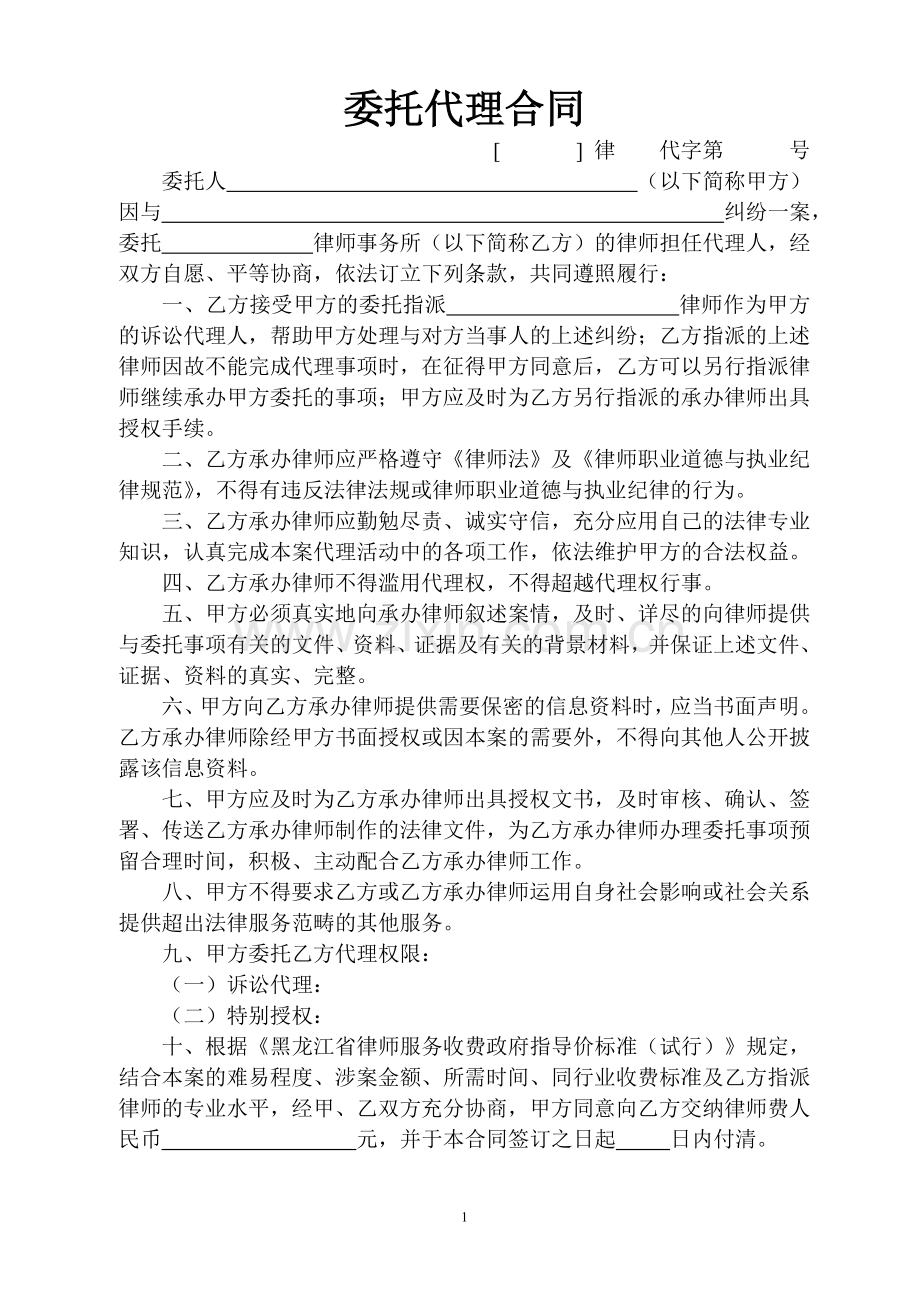 委托代理合同

[ ]律 代字第 号

委托人____（以下简称甲方）因与____纠纷一案，委托____律师事务所（以下简称乙方）的律师担任代理人，经双方自愿、平等协商，依法订立下列条款，共同遵照履行：

一、乙方接受甲方的委托指派____律师作为甲方的诉讼代理人，帮助甲方处理与对方当事人的上述纠纷；乙方指派的上述律师因故不能完成代理事项时，在征得甲方同意后，乙方可以另行指派律师继续承办甲方委托的事项；甲方应及时为乙方另行指派的承办律师出具授权手续。

二、乙方承办律师应严格遵守《律师法》及《律师职业道德与执业纪律规范》，不得有违反法律法规或律师职业道德与执业纪律的行为。

三、乙方承办律师应勤勉尽责、诚实守信，充分应用自己的法律专业知识，认真完成本案代理活动中的各项工作，依法维护甲方的合法权益。

四、乙方承办律师不得滥用代理权，不得超越代理权行事。

五、甲方必须真实地向承办律师叙述案情，及时、详尽的向律师提供与委托事项有关的文件、资料、证据及有关的背景材料，并保证上述文件、证据、资料的真实、完整。

六、甲方向乙方承办律师提供需要保密的信息资料时，应当书面声明。乙方承办律师除经甲方书面授权或因本案的需要外，不得向其他人公开披露该信息资料。

七、甲方应及时为乙方承办律师出具授权文书，及时审核、确认、签署、传送乙方承办律师制作的法律文件，为乙方承办律师办理委托事项预留合理时间，积极、主动配合乙方承办律师工作。

八、甲方不得要求乙方或乙方承办律师运用自身社会影响或社会关系提供超出法律服务范畴的其他服务。

九、甲方委托乙方代理权限：

（一）诉讼代理：

（二）特别授权：

十、根据《黑龙江省律师服务收费政府指导价标准（试行）》规定，结合本案的难易程度、涉案金额、所需时间、同行业收费标准及乙方指派律师的专业水平，经甲、乙双方充分协商，甲方同意向乙方交纳律师费人民币____元，并于本合同签订之日起____日内付清。

1